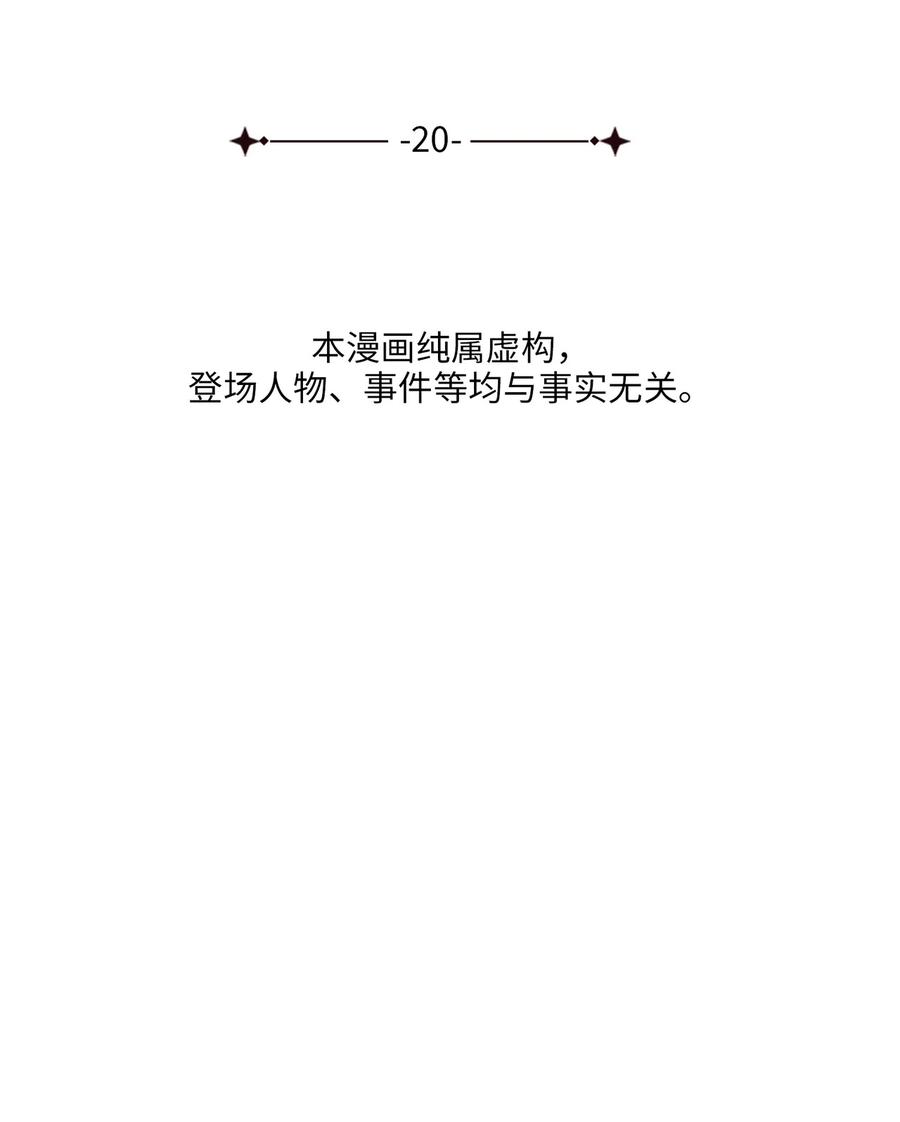 -20-

本漫画纯属虚构，
登场人物、事件等均与事实无关。